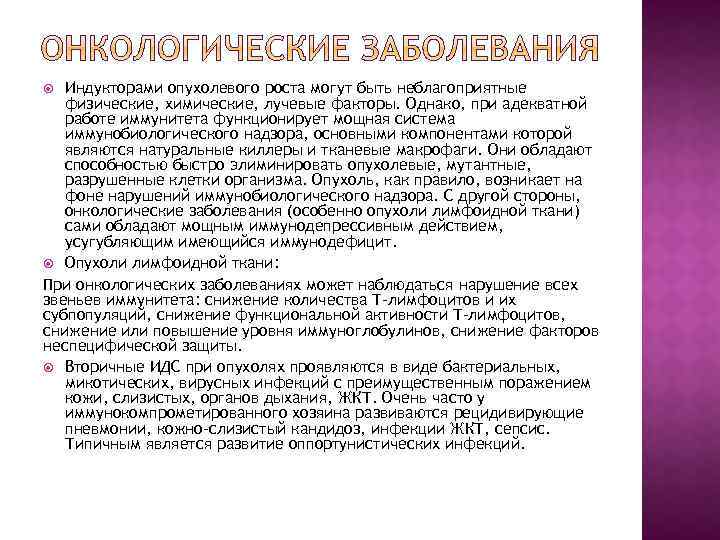 ОНКОЛОГИЧЕСКИЕ ЗАБОЛЕВАНИЯ

Индукторами опухолевого роста могут быть неблагоприятные физические, химические, лучевые факторы. Однако, при адекватной работе иммунитета функционирует мощная система иммунобиологического надзора, основными компонентами которой являются натуральные киллеры и тканевые макрофаги. Они обладают способностью быстро элиминировать опухолевые, мутантные, разрушенные клетки организма. Опухоль, как правило, возникает на фоне нарушений иммунобиологического надзора. С другой стороны, онкологические заболевания (особенно опухоли лимфоидной ткани) сами обладают мощным иммунодепрессивным действием, усугубляющим имеющийся иммунодефицит.

Опухоли лимфоидной ткани:

При онкологических заболеваниях может наблюдаться нарушение всех звеньев иммунитета: снижение количества Т-лимфоцитов и их субпопуляций, снижение функциональной активности Т-лимфоцитов, снижение или повышение уровня иммуноглобулинов, снижение факторов неспецифической защиты.

Вторичные ИДС при опухолях проявляются в виде бактериальных, микотических, вирусных инфекций с преимущественным поражением кожи, слизистых, органов дыхания, ЖКТ. Очень часто у иммунокомпрометированного хозяина развиваются рецидивирующие пневмонии, кожно-слизистый кандидоз, инфекции ЖКТ, сепсис. Типичным является развитие оппортунистических инфекций.